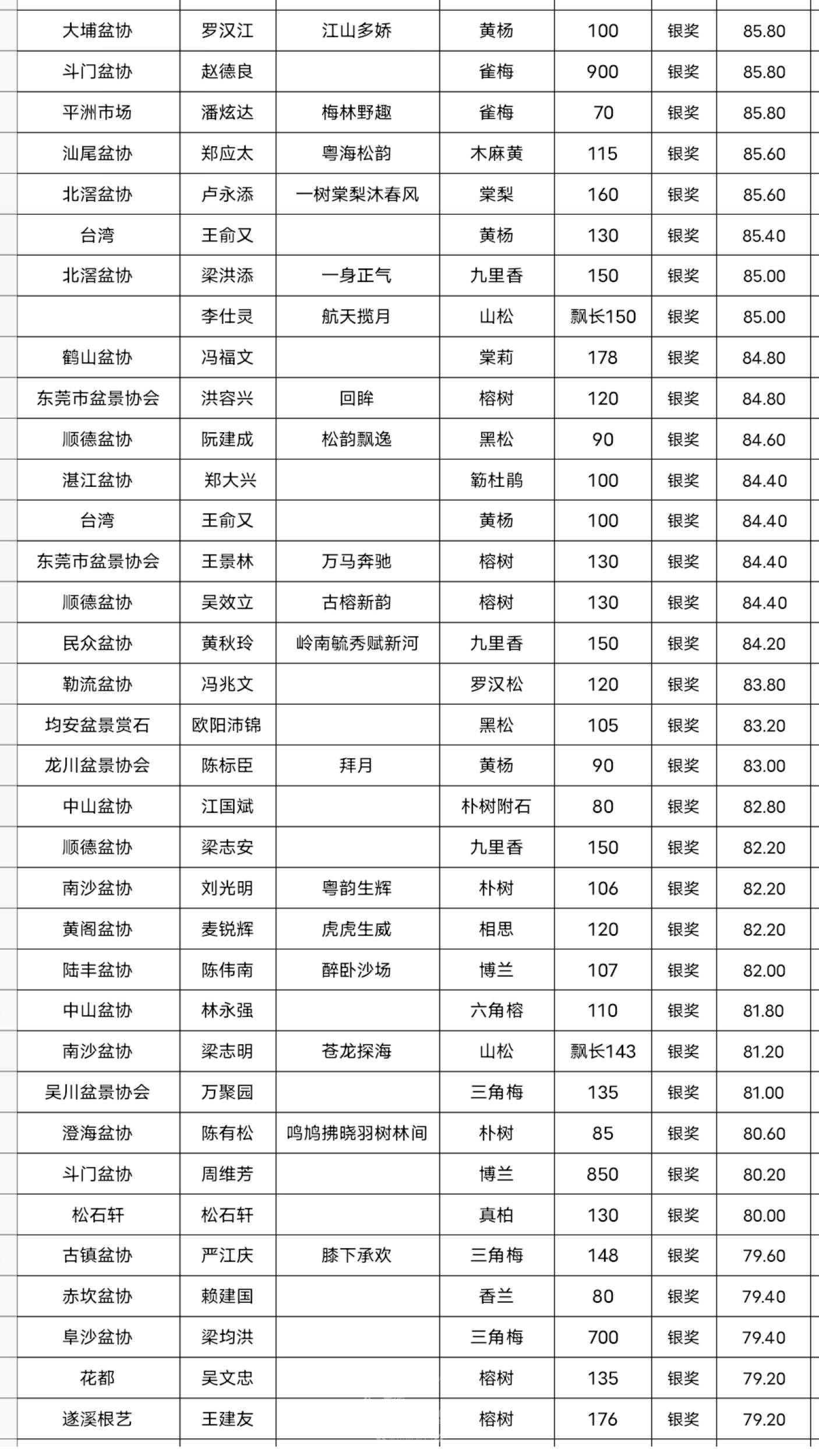 | | | | | | | |
|---|---|---|---|---|---|---|
| 大埔盆协 | 罗汉江 | 江山多娇 | 黄杨 | 100 | 银奖 | 85.80 |
| 斗门盆协 | 赵德良 | | 雀梅 | 900 | 银奖 | 85.80 |
| 平洲市场 | 潘炫达 | 梅林野趣 | 雀梅 | 70 | 银奖 | 85.80 |
| 汕尾盆协 | 郑应太 | 粤海松韵 | 木麻黄 | 115 | 银奖 | 85.60 |
| 北滘盆协 | 卢永添 | 一树棠梨沐春风 | 棠梨 | 160 | 银奖 | 85.60 |
| 台湾 | 王俞又 | | 黄杨 | 130 | 银奖 | 85.40 |
| 北滘盆协 | 梁洪添 | 一身正气 | 九里香 | 150 | 银奖 | 85.00 |
| | 李仕灵 | 航天揽月 | 山松 | 飘长150 | 银奖 | 85.00 |
| 鹤山盆协 | 冯福文 | | 棠莉 | 178 | 银奖 | 84.80 |
| 东莞市盆景协会 | 洪容兴 | 回眸 | 榕树 | 120 | 银奖 | 84.80 |
| 顺德盆协 | 阮建成 | 松韵飘逸 | 黑松 | 90 | 银奖 | 84.60 |
| 湛江盆协 | 郑大兴 | | 簕杜鹃 | 100 | 银奖 | 84.40 |
| 台湾 | 王俞又 | | 黄杨 | 100 | 银奖 | 84.40 |
| 东莞市盆景协会 | 王景林 | 万马奔驰 | 榕树 | 130 | 银奖 | 84.40 |
| 顺德盆协 | 吴效立 | 古榕新韵 | 榕树 | 130 | 银奖 | 84.40 |
| 民众盆协 | 黄秋玲 | 岭南毓秀赋新河 | 九里香 | 150 | 银奖 | 84.20 |
| 勒流盆协 | 冯兆文 | | 罗汉松 | 120 | 银奖 | 83.80 |
| 均安盆景赏石 | 欧阳沛锦 | | 黑松 | 105 | 银奖 | 83.20 |
| 龙川盆景协会 | 陈标臣 | 拜月 | 黄杨 | 90 | 银奖 | 83.00 |
| 中山盆协 | 江国斌 | | 朴树附石 | 80 | 银奖 | 82.80 |
| 顺德盆协 | 梁志安 | | 九里香 | 150 | 银奖 | 82.20 |
| 南沙盆协 | 刘光明 | 粤韵生辉 | 朴树 | 106 | 银奖 | 82.20 |
| 黄阁盆协 | 麦锐辉 | 虎虎生威 | 相思 | 120 | 银奖 | 82.20 |
| 陆丰盆协 | 陈伟南 | 醉卧沙场 | 博兰 | 107 | 银奖 | 82.00 |
| 中山盆协 | 林永强 | | 六角榕 | 110 | 银奖 | 81.80 |
| 南沙盆协 | 梁志明 | 苍龙探海 | 山松 | 飘长143 | 银奖 | 81.20 |
| 吴川盆景协会 | 万聚园 | | 三角梅 | 135 | 银奖 | 81.00 |
| 澄海盆协 | 陈有松 | 鸣鸠拂晓羽树林间 | 朴树 | 85 | 银奖 | 80.60 |
| 斗门盆协 | 周维芳 | | 博兰 | 850 | 银奖 | 80.20 |
| 松石轩 | 松石轩 | | 真柏 | 130 | 银奖 | 80.00 |
| 古镇盆协 | 严江庆 | 膝下承欢 | 三角梅 | 148 | 银奖 | 79.60 |
| 赤坎盆协 | 赖建国 | | 香兰 | 80 | 银奖 | 79.40 |
| 阜沙盆协 | 梁均洪 | | 三角梅 | 700 | 银奖 | 79.40 |
| 花都 | 吴文忠 | | 榕树 | 135 | 银奖 | 79.20 |
| 遂溪根艺 | 王建友 | | 榕树 | 176 | 银奖 | 79.20 |